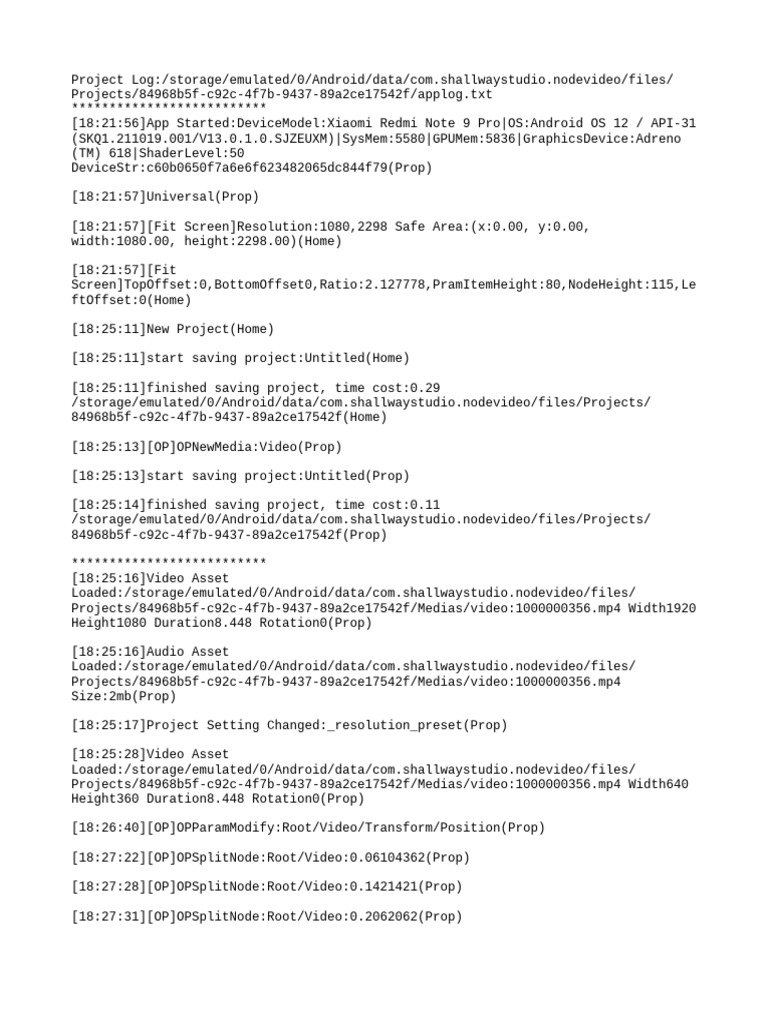 Project Log:/storage/emulated/0/Android/data/com.shallwaystudio.nodevideo/files/Projects/84968b5f-c92c-4f7b-9437-89a2ce17542f/applog.txt
**************************
[18:21:56]App Started:DeviceModel:Xiaomi Redmi Note 9 Pro|OS:Android OS 12 / API-31 (SKQ1.211019.001/V13.0.1.0.SJZEUXM)|SysMem:5580|GPUMem:5836|GraphicsDevice:Adreno (TM) 618|ShaderLevel:50
DeviceStr:c60b0650f7a6e6f623482065dc844f79(Prop)

[18:21:57]Universal(Prop)

[18:21:57][Fit Screen]Resolution:1080,2298 Safe Area:(x:0.00, y:0.00, width:1080.00, height:2298.00)(Home)

[18:21:57][Fit Screen]TopOffset:0,BottomOffset0,Ratio:2.127778,PramItemHeight:80,NodeHeight:115,LeftOffset:0(Home)

[18:25:11]New Project(Home)

[18:25:11]start saving project:Untitled(Home)

[18:25:11]finished saving project, time cost:0.29 /storage/emulated/0/Android/data/com.shallwaystudio.nodevideo/files/Projects/84968b5f-c92c-4f7b-9437-89a2ce17542f(Home)

[18:25:13][OP]OPNewMedia:Video(Prop)

[18:25:13]start saving project:Untitled(Prop)

[18:25:14]finished saving project, time cost:0.11 /storage/emulated/0/Android/data/com.shallwaystudio.nodevideo/files/Projects/84968b5f-c92c-4f7b-9437-89a2ce17542f(Prop)

**************************
[18:25:16]Video Asset Loaded:/storage/emulated/0/Android/data/com.shallwaystudio.nodevideo/files/Projects/84968b5f-c92c-4f7b-9437-89a2ce17542f/Medias/video:1000000356.mp4 Width1920 Height1080 Duration8.448 Rotation0(Prop)

[18:25:16]Audio Asset Loaded:/storage/emulated/0/Android/data/com.shallwaystudio.nodevideo/files/Projects/84968b5f-c92c-4f7b-9437-89a2ce17542f/Medias/video:1000000356.mp4 Size:2mb(Prop)

[18:25:17]Project Setting Changed:_resolution_preset(Prop)

[18:25:28]Video Asset Loaded:/storage/emulated/0/Android/data/com.shallwaystudio.nodevideo/files/Projects/84968b5f-c92c-4f7b-9437-89a2ce17542f/Medias/video:1000000356.mp4 Width640 Height360 Duration8.448 Rotation0(Prop)

[18:26:40][OP]OPParamModify:Root/Video/Transform/Position(Prop)

[18:27:22][OP]OPSplitNode:Root/Video:0.06104362(Prop)

[18:27:28][OP]OPSplitNode:Root/Video:0.1421421(Prop)

[18:27:31][OP]OPSplitNode:Root/Video:0.2062062(Prop)